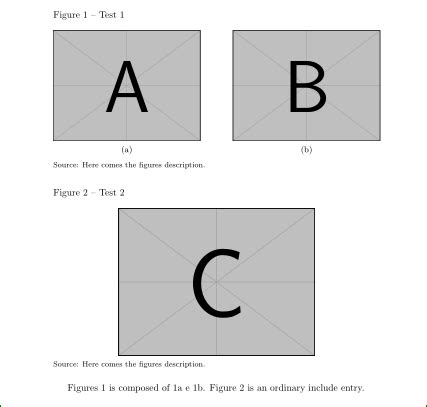 Figure 1 – Test 1

A

B

(a)

(b)

Source: Here comes the figures description.

Figure 2 – Test 2

C

Source: Here comes the figures description.

Figures 1 is composed of 1a e 1b. Figure 2 is an ordinary include entry.